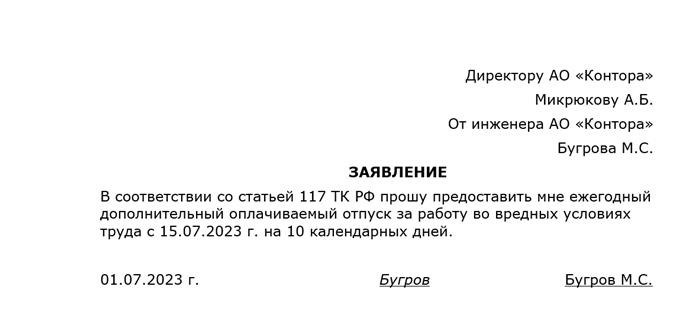 Директору АО «Контора»
Микрюкову А.Б.
От инженера АО «Контора»
Бугрова М.С.

ЗАЯВЛЕНИЕ

В соответствии со статьей 117 ТК РФ прошу предоставить мне ежегодный дополнительный оплачиваемый отпуск за работу во вредных условиях труда с 15.07.2023 г. на 10 календарных дней.

01.07.2023 г. Бугров Бугров М.С.